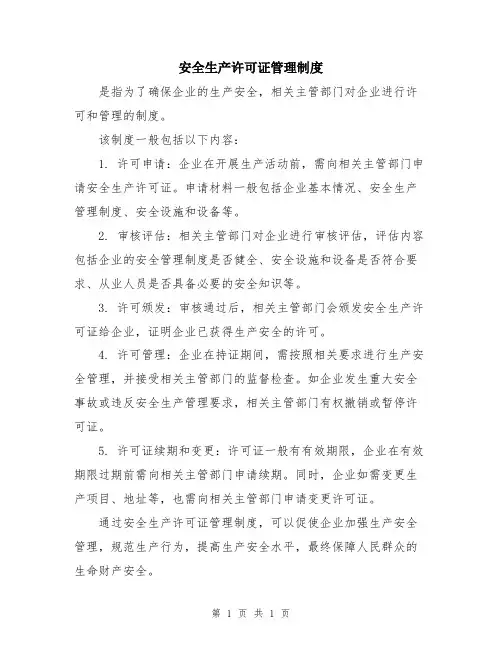 安全生产许可证管理制度

是指为了确保企业的生产安全，相关主管部门对企业进行许可和管理的制度。

该制度一般包括以下内容：

1. 许可申请：企业在开展生产活动前，需向相关主管部门申请安全生产许可证。申请材料一般包括企业基本情况、安全生产管理制度、安全设施和设备等。

2. 审核评估：相关主管部门对企业进行审核评估，评估内容包括企业的安全管理制度是否健全、安全设施和设备是否符合要求、从业人员是否具备必要的安全知识等。

3. 许可颁发：审核通过后，相关主管部门会颁发安全生产许可证给企业，证明企业已获得生产安全的许可。

4. 许可管理：企业在持证期间，需按照相关要求进行生产安全管理，并接受相关主管部门的监督检查。如企业发生重大安全事故或违反安全生产管理要求，相关主管部门有权撤销或暂停许可证。

5. 许可证续期和变更：许可证一般有有效期限，企业在有效期限过期前需向相关主管部门申请续期。同时，企业如需变更生产项目、地址等，也需向相关主管部门申请变更许可证。

通过安全生产许可证管理制度，可以促使企业加强生产安全管理，规范生产行为，提高生产安全水平，最终保障人民群众的生命财产安全。

第 1 页 共 1 页